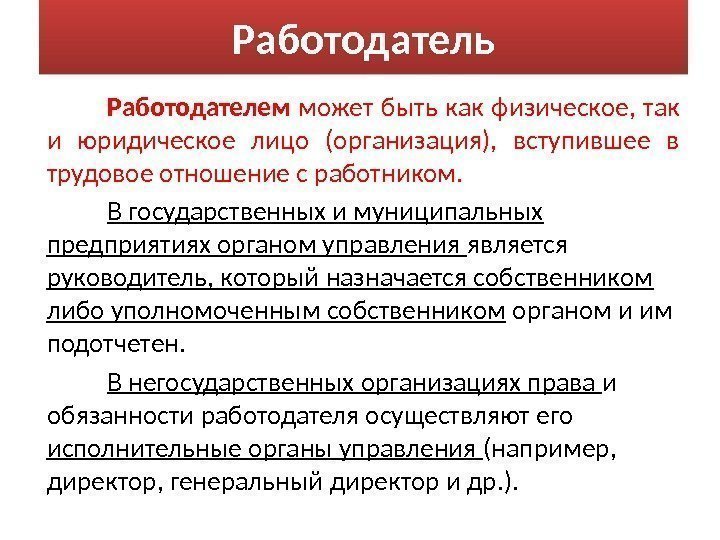 Работодатель

Работодателем может быть как физическое, так и юридическое лицо (организация), вступившее в трудовое отношение с работником.

В государственных и муниципальных предприятиях органом управления является руководитель, который назначается собственником либо уполномоченным собственником органом и им подотчетен.

В негосударственных организациях права и обязанности работодателя осуществляют его исполнительные органы управления (например, директор, генеральный директор и др.).